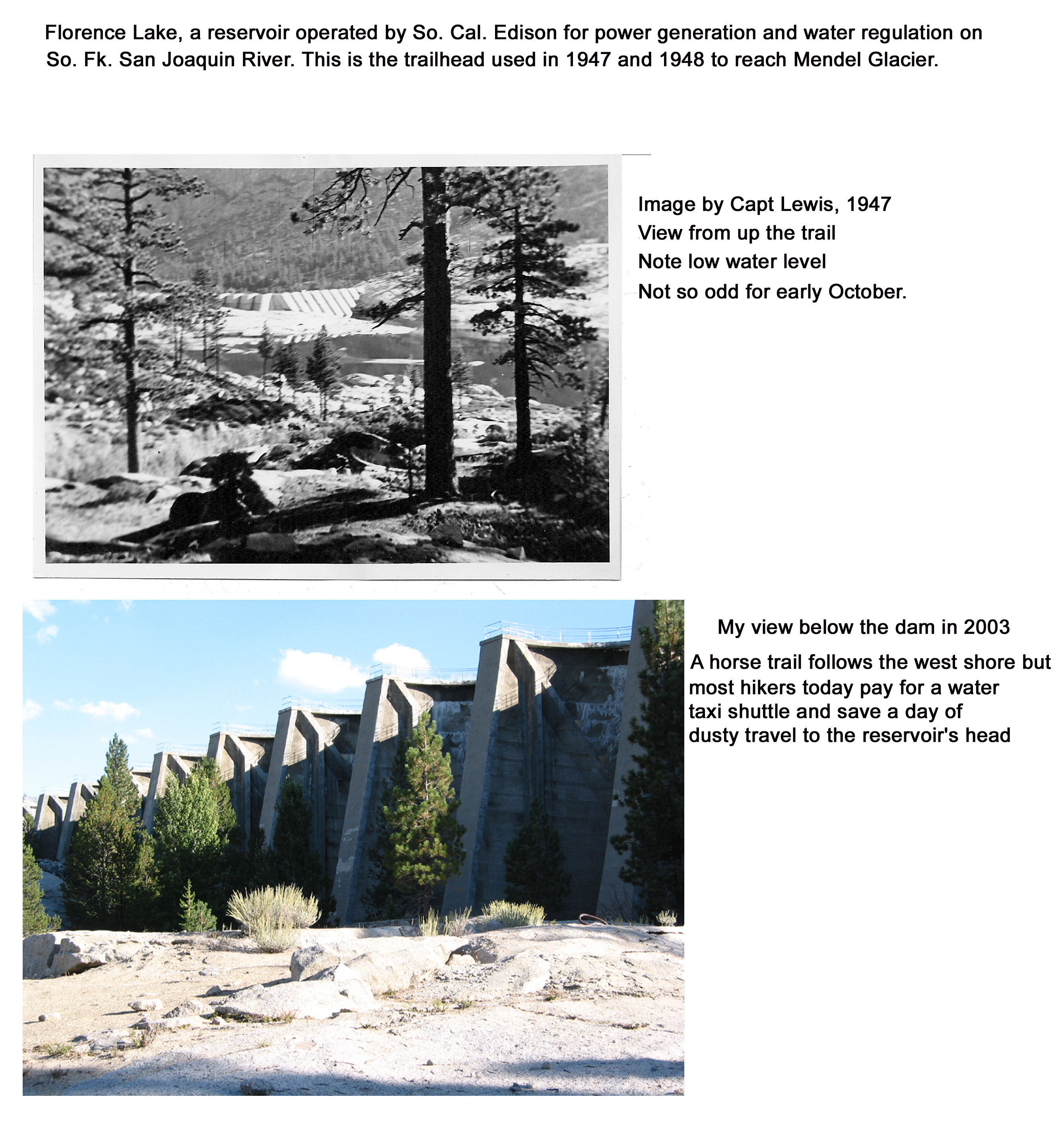 Florence Lake, a reservoir operated by So. Cal. Edison for power generation and water regulation on So. Fk. San Joaquin River. This is the trailhead used in 1947 and 1948 to reach Mendel Glacier.

Image by Capt Lewis, 1947
View from up the trail
Note low water level
Not so odd for early October.

My view below the dam in 2003

A horse trail follows the west shore but most hikers today pay for a water taxi shuttle and save a day of dusty travel to the reservoir's head